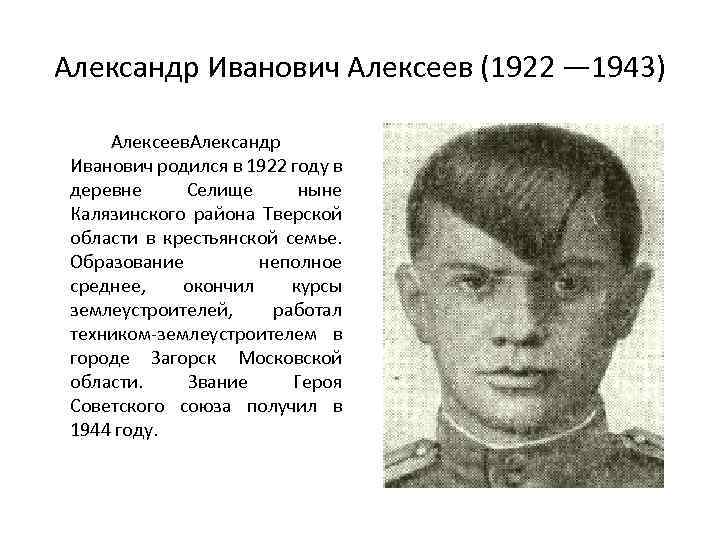 Александр Иванович Алексеев (1922 —1943)

АлексеевАлександр Иванович родился в 1922 году в деревне Селище ныне Калязинского района Тверской области в крестьянской семье. Образование неполное среднее, окончил курсы землеустроителей, работал техником-землеустроителем в городе Загорск Московской области. Звание Героя Советского союза получил в 1944 году.